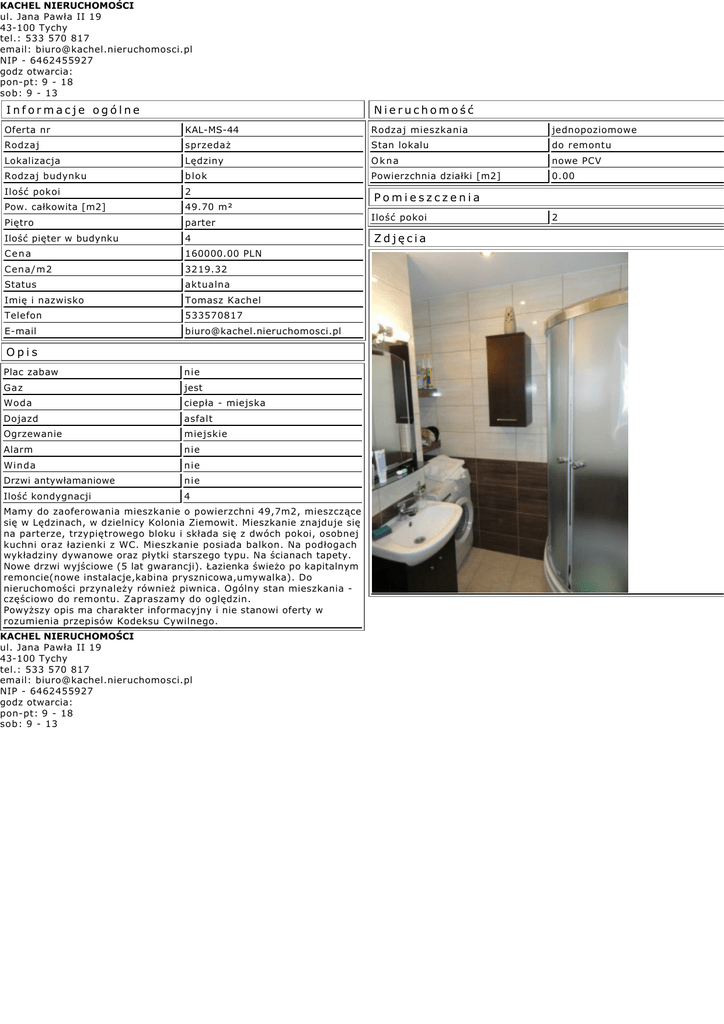 KACHEL NIERUCHOMOŚCI
ul. Jana Pawła II 19
43-100 Tychy
tel.: 533 570 817
email: biuro@kachel.nieruchomosci.pl
NIP - 6462455927
godz otwarcia:
pon-pt: 9 - 18
sob: 9 - 13

Informacje ogólne

| Oferta nr | KAL-MS-44 |
|---|---|
| Rodzaj | sprzedaż |
| Lokalizacja | Lędziny |
| Rodzaj budynku | blok |
| Ilość pokoi | 2 |
| Pow. całkowita [m2] | 49.70 m² |
| Piętro | parter |
| Ilość pięter w budynku | 4 |
| Cena | 160000.00 PLN |
| Cena/m2 | 3219.32 |
| Status | aktualna |
| Imię i nazwisko | Tomasz Kachel |
| Telefon | 533570817 |
| E-mail | biuro@kachel.nieruchomosci.pl |

Opis

| Plac zabaw | nie |
|---|---|
| Gaz | jest |
| Woda | ciepła - miejska |
| Dojazd | asfalt |
| Ogrzewanie | miejskie |
| Alarm | nie |
| Winda | nie |
| Drzwi antywłamaniowe | nie |
| Ilość kondygnacji | 4 |

Mamy do zaoferowania mieszkanie o powierzchni 49,7m2, mieszczące się w Lędzinach, w dzielnicy Kolonia Ziemowit. Mieszkanie znajduje się na parterze, trzypiętrowego bloku i składa się z dwóch pokoi, osobnej kuchni oraz łazienki z WC. Mieszkanie posiada balkon. Na podłogach wykładziny dywanowe oraz płytki starszego typu. Na ścianach tapety. Nowe drzwi wyjściowe (5 lat gwarancji). Łazienka świeżo po kapitalnym remoncie(nowe instalacje,kabina prysznicowa,umywalka). Do nieruchomości przynależy również piwnica. Ogólny stan mieszkania - częściowo do remontu. Zapraszamy do oględzin.
Powyższy opis ma charakter informacyjny i nie stanowi oferty w rozumienia przepisów Kodeksu Cywilnego.

Nieruchomość

| Rodzaj mieszkania | jednopoziomowe |
|---|---|
| Stan lokalu | do remontu |
| Okna | nowe PCV |
| Powierzchnia działki [m2] | 0.00 |

Pomieszczenia

| Ilość pokoi | 2 |
|---|---|

Zdjęcia

KACHEL NIERUCHOMOŚCI
ul. Jana Pawła II 19
43-100 Tychy
tel.: 533 570 817
email: biuro@kachel.nieruchomosci.pl
NIP - 6462455927
godz otwarcia:
pon-pt: 9 - 18
sob: 9 - 13